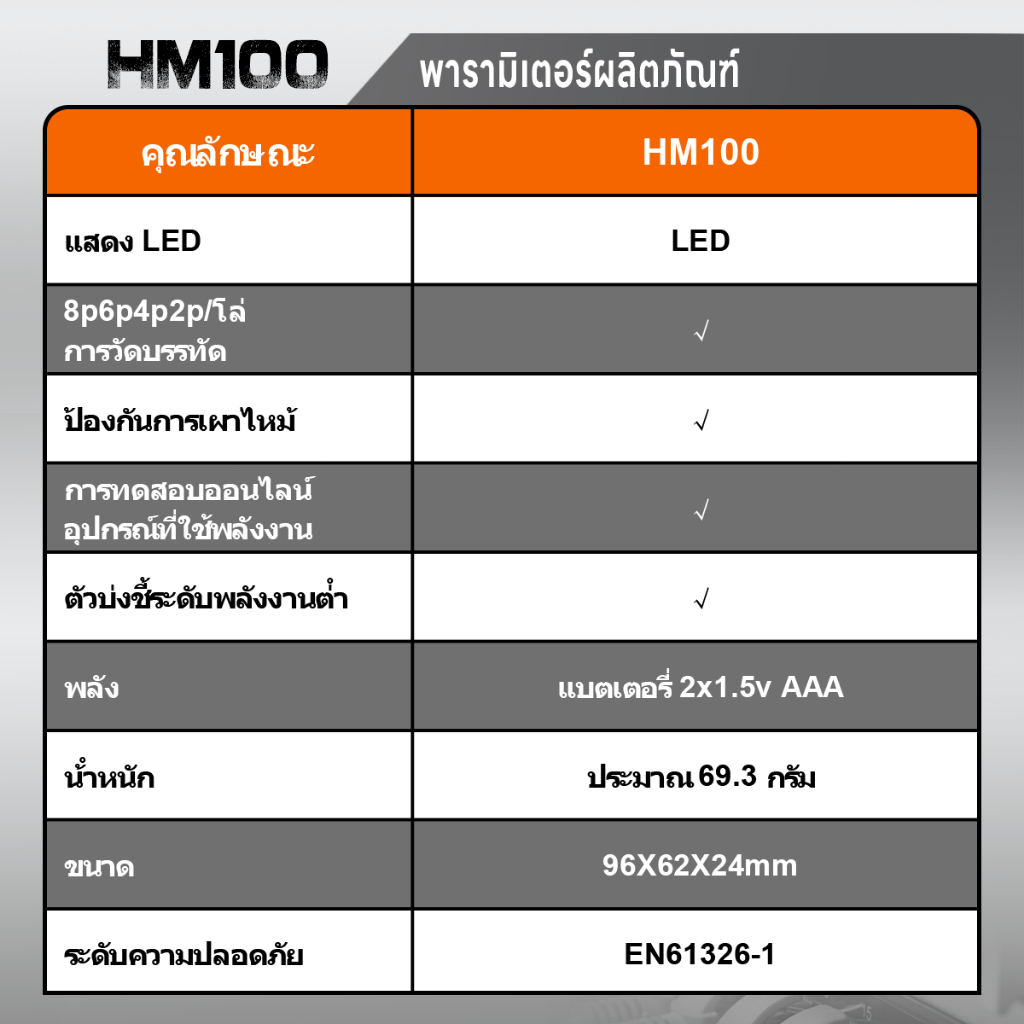 HM100

พารามิเตอร์ผลิตภัณฑ์

| คุณลักษณะ | HM100 |
|---|---|
| แสดง LED | LED |
| 8p6p4p2p/โล่ การวัดบรรทัด | √ |
| ป้องกันการเผาไหม้ | √ |
| การทดสอบออนไลน์ อุปกรณ์ที่ใช้พลังงาน | √ |
| ตัวบ่งชี้ระดับพลังงานต่ำ | √ |
| พลัง | แบตเตอรี่ 2x1.5v AAA |
| น้ำหนัก | ประมาณ 69.3 กรัม |
| ขนาด | 96X62X24mm |
| ระดับความปลอดภัย | EN61326-1 |